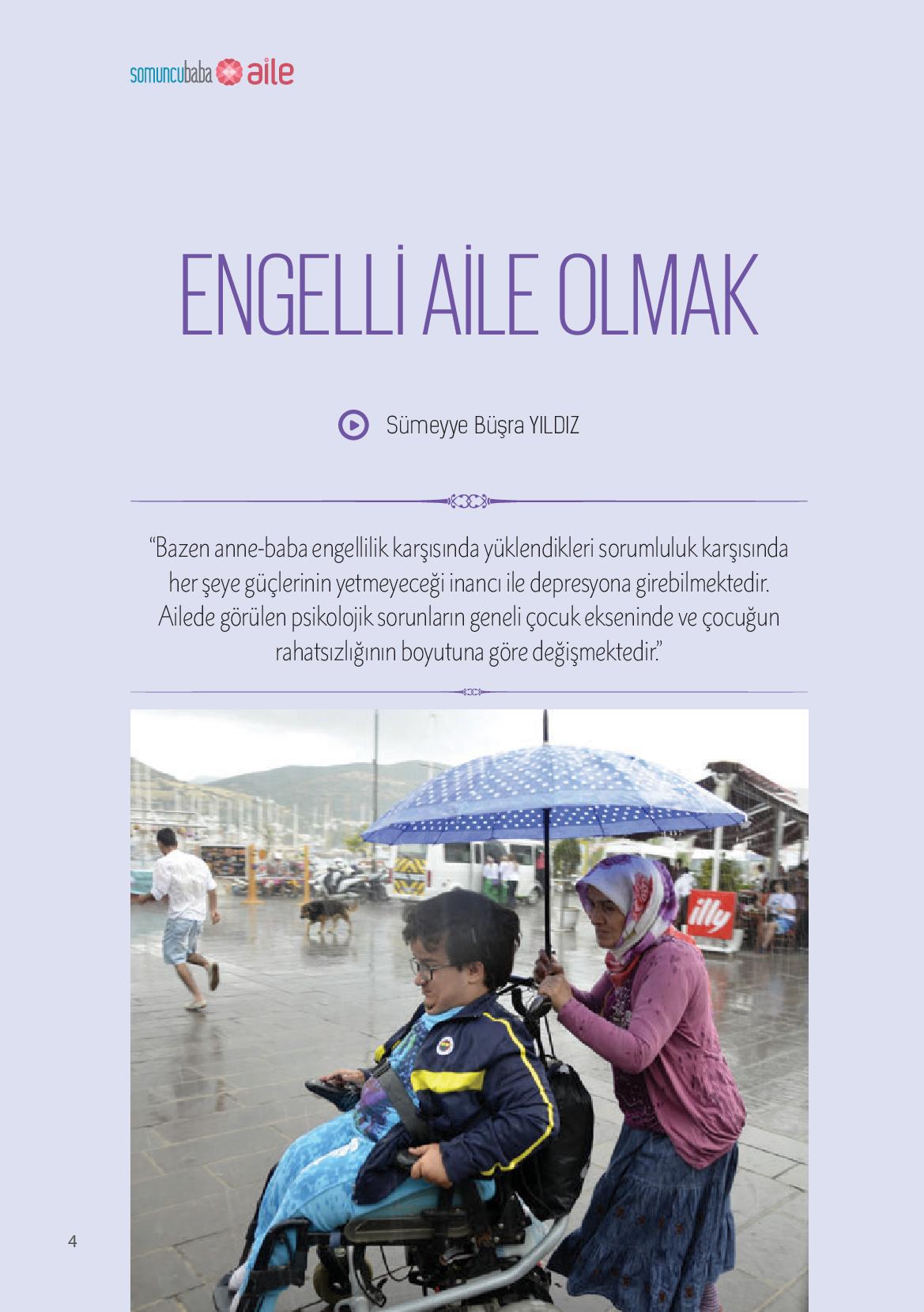 somuncubaba aile

ENGELLİ AİLE OLMAK

Sümeyye Büşra YILDIZ

“Bazen anne-baba engellilik karşısında yüklendikleri sorumluluk karşısında her şeye güçlerinin yetmeyeceği inancı ile depresyona girebilmektedir. Ailede görülen psikolojik sorunların geneli çocuk ekseninde ve çocuğun rahatsızlığının boyutuna göre değişmektedir.”

illy

4